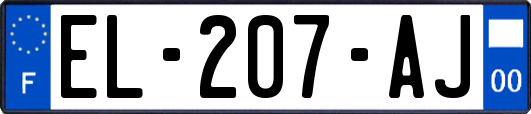 F
EL-207-AJ
00